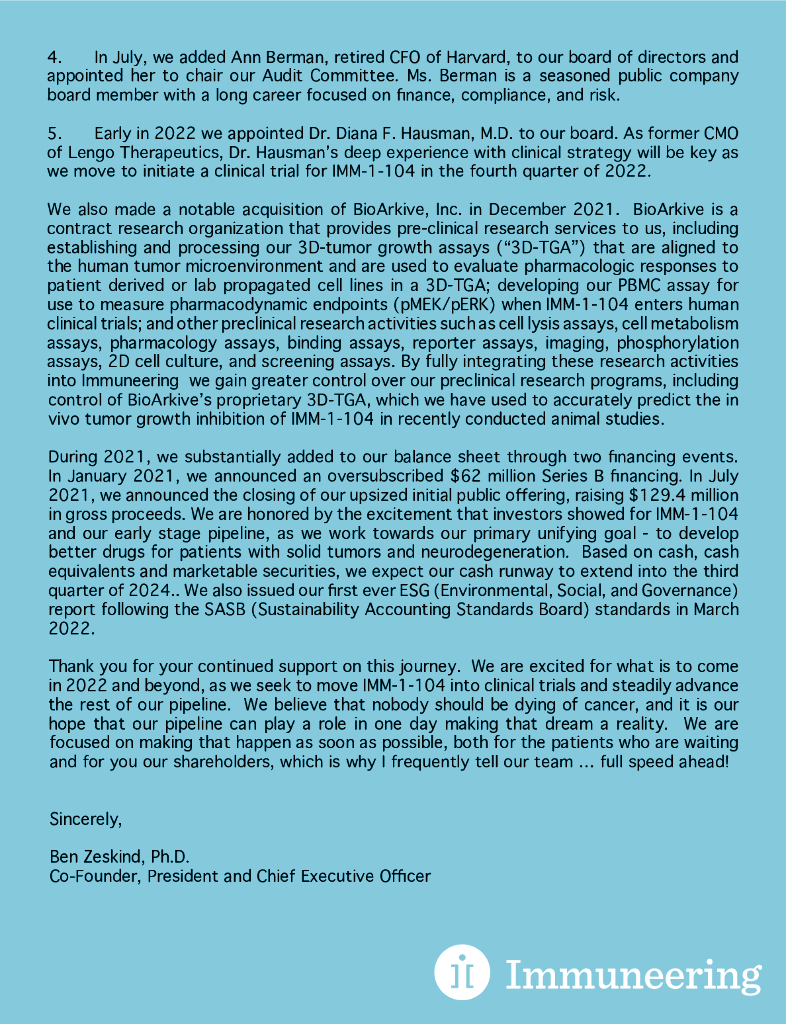 4. In July, we added Ann Berman, retired CFO of Harvard, to our board of directors and appointed her to chair our Audit Committee. Ms. Berman is a seasoned public company board member with a long career focused on finance, compliance, and risk.

5. Early in 2022 we appointed Dr. Diana F. Hausman, M.D. to our board. As former CMO of Lengo Therapeutics, Dr. Hausman's deep experience with clinical strategy will be key as we move to initiate a clinical trial for IMM-1-104 in the fourth quarter of 2022.

We also made a notable acquisition of BioArkive, Inc. in December 2021. BioArkive is a contract research organization that provides pre-clinical research services to us, including establishing and processing our 3D-tumor growth assays ("3D-TGA") that are aligned to the human tumor microenvironment and are used to evaluate pharmacologic responses to patient derived or lab propagated cell lines in a 3D-TGA; developing our PBMC assay for use to measure pharmacodynamic endpoints (pMEK/pERK) when IMM-1-104 enters human clinical trials; and other preclinical research activities such as cell lysis assays, cell metabolism assays, pharmacology assays, binding assays, reporter assays, imaging, phosphorylation assays, 2D cell culture, and screening assays. By fully integrating these research activities into Immuneering we gain greater control over our preclinical research programs, including control of BioArkive's proprietary 3D-TGA, which we have used to accurately predict the in vivo tumor growth inhibition of IMM-1-104 in recently conducted animal studies.

During 2021, we substantially added to our balance sheet through two financing events. In January 2021, we announced an oversubscribed $62 million Series B financing. In July 2021, we announced the closing of our upsized initial public offering, raising $129.4 million in gross proceeds. We are honored by the excitement that investors showed for IMM-1-104 and our early stage pipeline, as we work towards our primary unifying goal - to develop better drugs for patients with solid tumors and neurodegeneration. Based on cash, cash equivalents and marketable securities, we expect our cash runway to extend into the third quarter of 2024.. We also issued our first ever ESG (Environmental, Social, and Governance) report following the SASB (Sustainability Accounting Standards Board) standards in March 2022.

Thank you for your continued support on this journey. We are excited for what is to come in 2022 and beyond, as we seek to move IMM-1-104 into clinical trials and steadily advance the rest of our pipeline. We believe that nobody should be dying of cancer, and it is our hope that our pipeline can play a role in one day making that dream a reality. We are focused on making that happen as soon as possible, both for the patients who are waiting and for you our shareholders, which is why I frequently tell our team ... full speed ahead!

Sincerely,

Ben Zeskind, Ph.D.
Co-Founder, President and Chief Executive Officer

Immuneering